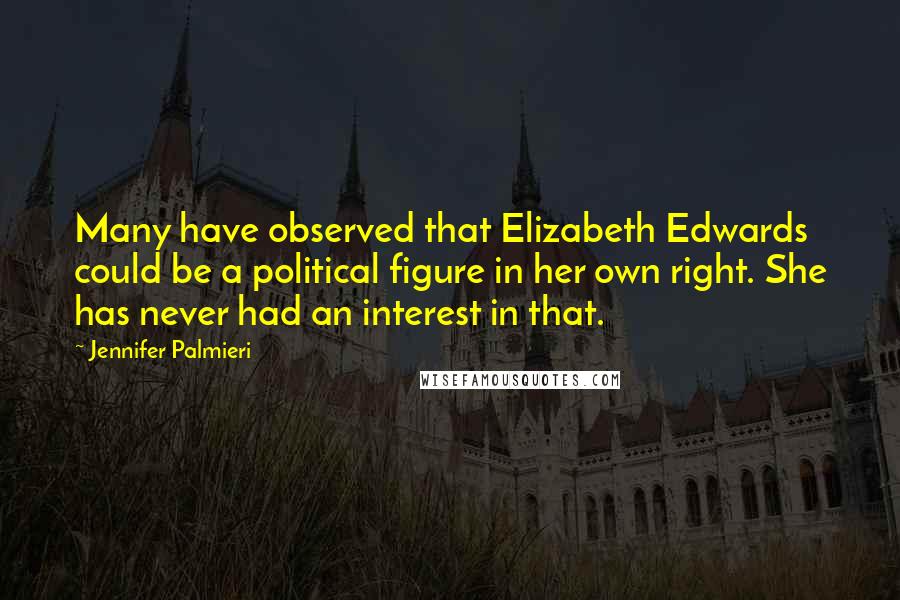 Many have observed that Elizabeth Edwards could be a political figure in her own right. She has never had an interest in that.

~ Jennifer Palmieri

WISEFAMOUSQUOTES.COM